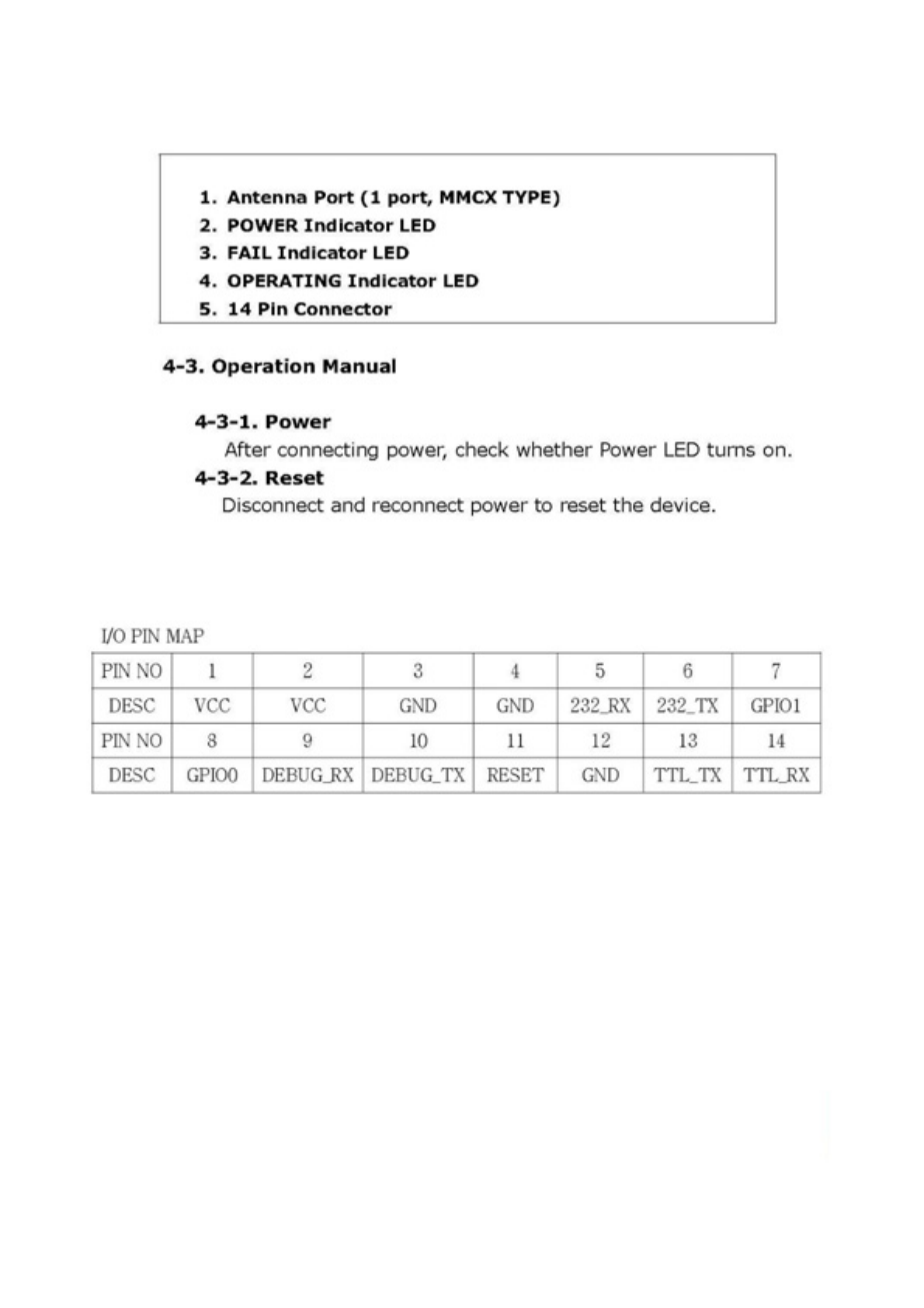 1. Antenna Port (1 port, MMCX TYPE)
2. POWER Indicator LED
3. FAIL Indicator LED
4. OPERATING Indicator LED
5. 14 Pin Connector

4-3. Operation Manual

4-3-1. Power

After connecting power, check whether Power LED turns on.

4-3-2. Reset

Disconnect and reconnect power to reset the device.

I/O PIN MAP

| PIN NO | 1 | 2 | 3 | 4 | 5 | 6 | 7 |
|---|---|---|---|---|---|---|---|
| DESC | VCC | VCC | GND | GND | 232_RX | 232_TX | GPIO1 |
| PIN NO | 8 | 9 | 10 | 11 | 12 | 13 | 14 |
| DESC | GPIO0 | DEBUG_RX | DEBUG_TX | RESET | GND | TTL_TX | TTL_RX |